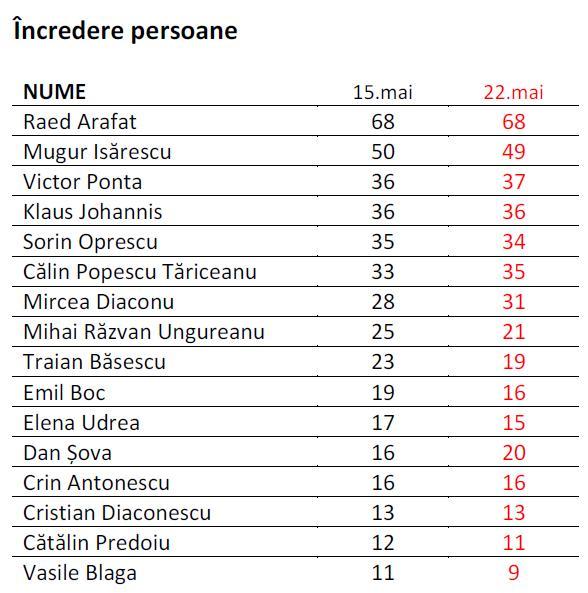 Încredere persoane

| NUME | 15.mai | 22.mai |
|---|---|---|
| Raed Arafat | 68 | 68 |
| Mugur Isărescu | 50 | 49 |
| Victor Ponta | 36 | 37 |
| Klaus Johannis | 36 | 36 |
| Sorin Oprescu | 35 | 34 |
| Călin Popescu Tăriceanu | 33 | 35 |
| Mircea Diaconu | 28 | 31 |
| Mihai Răzvan Ungureanu | 25 | 21 |
| Traian Băsescu | 23 | 19 |
| Emil Boc | 19 | 16 |
| Elena Udrea | 17 | 15 |
| Dan Șova | 16 | 20 |
| Crin Antonescu | 16 | 16 |
| Cristian Diaconescu | 13 | 13 |
| Cătălin Predoiu | 12 | 11 |
| Vasile Blaga | 11 | 9 |